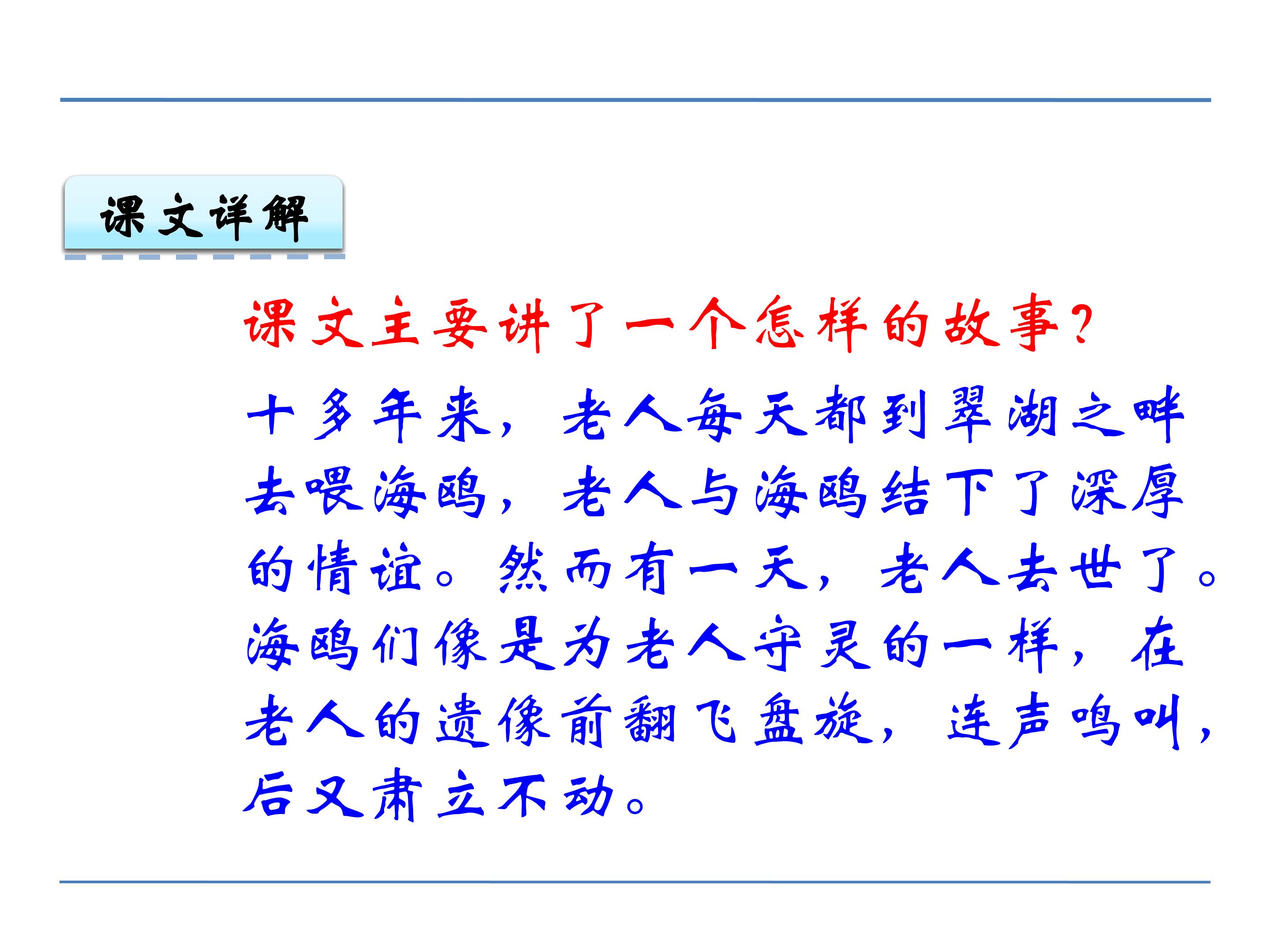 课文详解

课文主要讲了一个怎样的故事？

十多年来，老人每天都到翠湖之畔去喂海鸥，老人与海鸥结下了深厚的情谊。然而有一天，老人去世了。海鸥们像是为老人守灵的一样，在老人的遗像前翻飞盘旋，连声鸣叫，后又肃立不动。